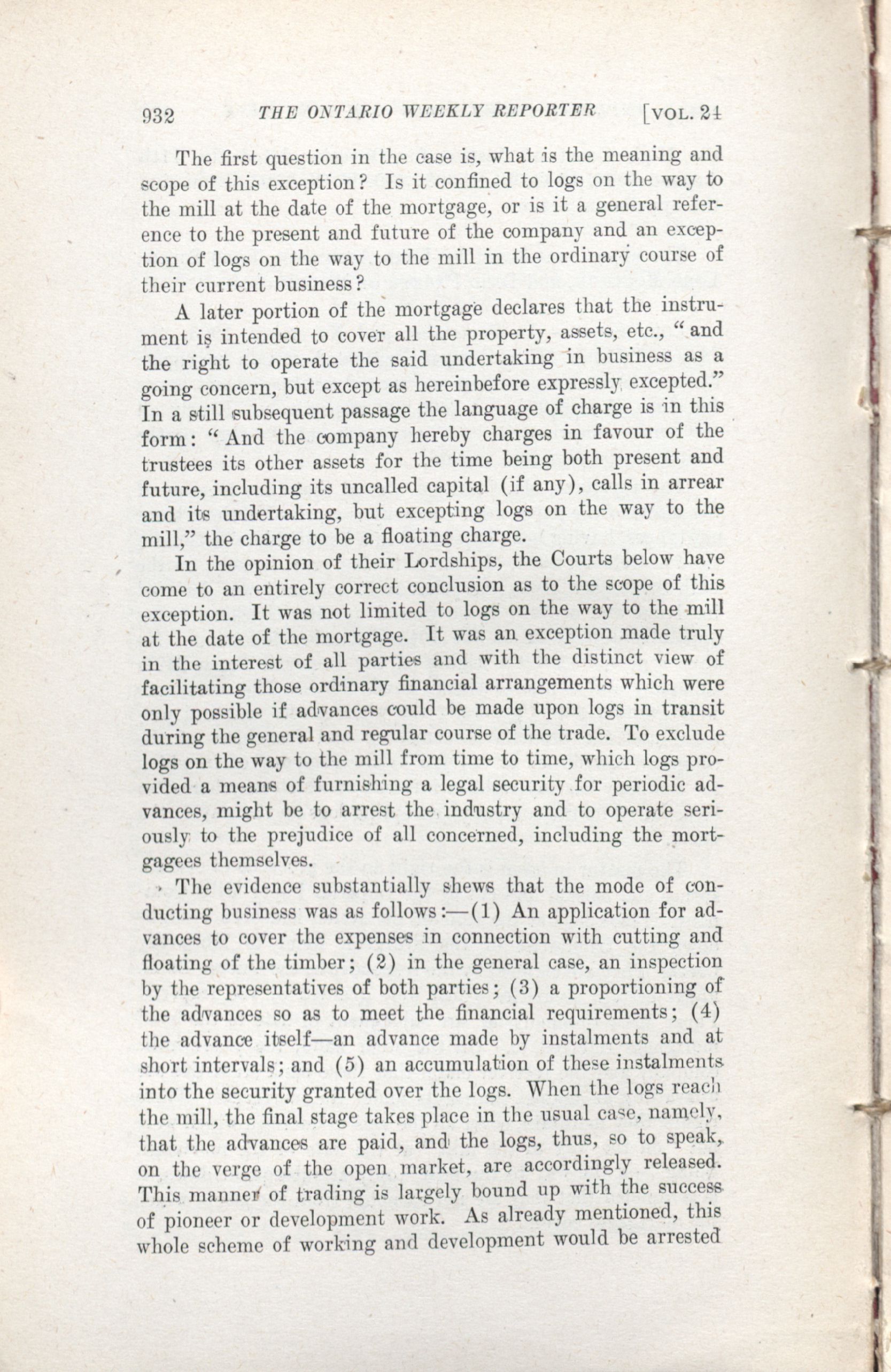 932 THE ONTARIO WEEKLY REPORTER [VOL. 24

The first question in the case is, what is the meaning and scope of this exception? Is it confined to logs on the way to the mill at the date of the mortgage, or is it a general reference to the present and future of the company and an exception of logs on the way to the mill in the ordinary course of their current business?

A later portion of the mortgage declares that the instrument is intended to cover all the property, assets, etc., "and the right to operate the said undertaking in business as a going concern, but except as hereinbefore expressly excepted." In a still subsequent passage the language of charge is in this form: "And the company hereby charges in favour of the trustees its other assets for the time being both present and future, including its uncalled capital (if any), calls in arrear and its undertaking, but excepting logs on the way to the mill," the charge to be a floating charge.

In the opinion of their Lordships, the Courts below have come to an entirely correct conclusion as to the scope of this exception. It was not limited to logs on the way to the mill at the date of the mortgage. It was an exception made truly in the interest of all parties and with the distinct view of facilitating those ordinary financial arrangements which were only possible if advances could be made upon logs in transit during the general and regular course of the trade. To exclude logs on the way to the mill from time to time, which logs provided a means of furnishing a legal security for periodic advances, might be to arrest the industry and to operate seriously to the prejudice of all concerned, including the mortgagees themselves.

The evidence substantially shews that the mode of conducting business was as follows:—(1) An application for advances to cover the expenses in connection with cutting and floating of the timber; (2) in the general case, an inspection by the representatives of both parties; (3) a proportioning of the advances so as to meet the financial requirements; (4) the advance itself—an advance made by instalments and at short intervals; and (5) an accumulation of these instalments into the security granted over the logs. When the logs reach the mill, the final stage takes place in the usual case, namely, that the advances are paid, and the logs, thus, so to speak, on the verge of the open market, are accordingly released. This manner of trading is largely bound up with the success of pioneer or development work. As already mentioned, this whole scheme of working and development would be arrested